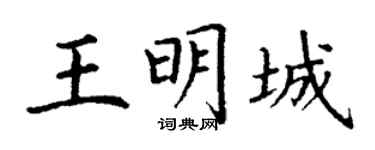 王明城
词典网